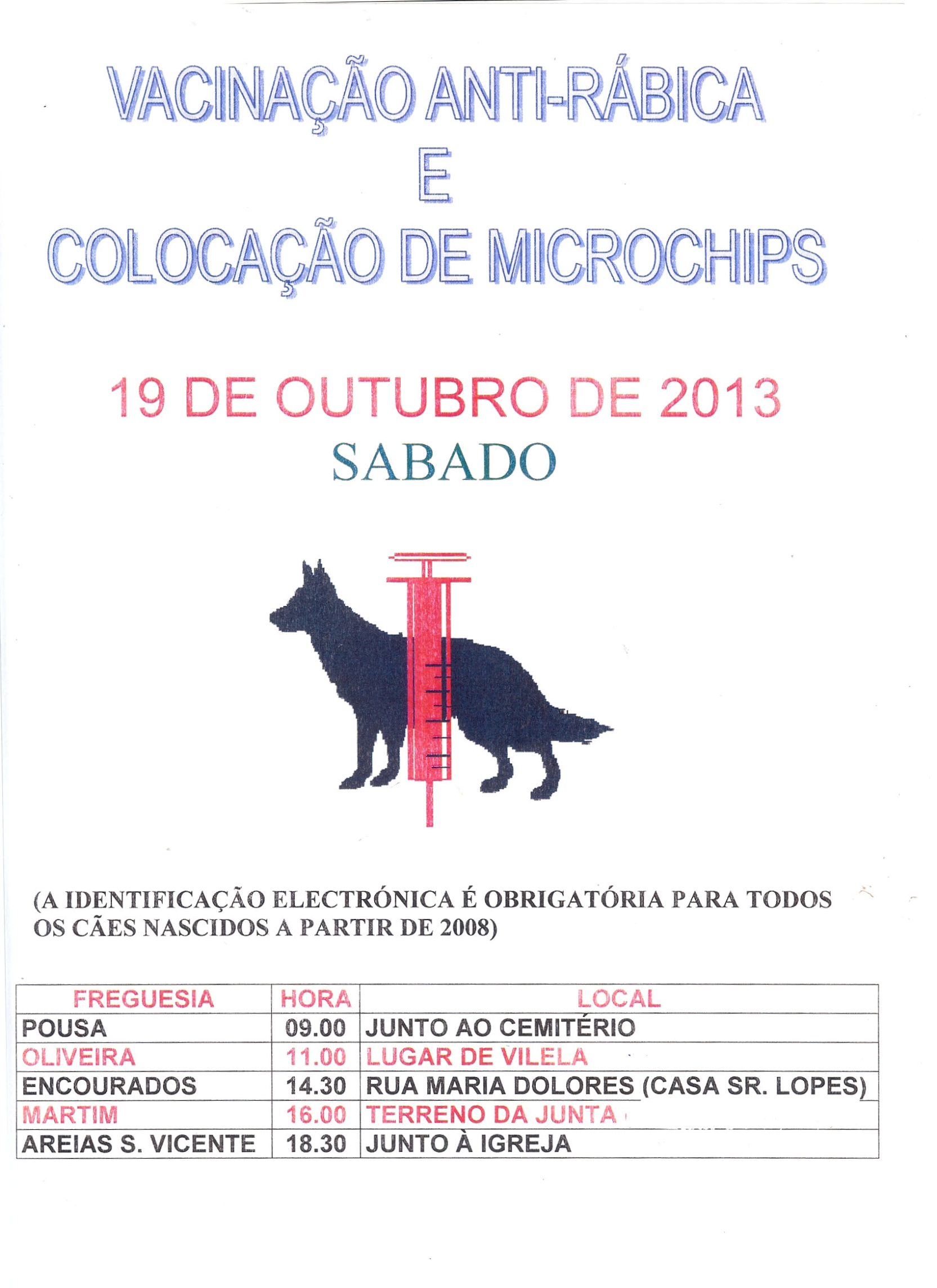 VACINAÇÃO ANTI-RÁBICA
E
COLOCAÇÃO DE MICROCHIPS

19 DE OUTUBRO DE 2013
SABADO

(A IDENTIFICAÇÃO ELECTRÓNICA É OBRIGATÓRIA PARA TODOS OS CÃES NASCIDOS A PARTIR DE 2008)

| FREGUESIA | HORA | LOCAL |
|---|---|---|
| POUSA | 09.00 | JUNTO AO CEMITÉRIO |
| OLIVEIRA | 11.00 | LUGAR DE VILELA |
| ENCOURADOS | 14.30 | RUA MARIA DOLORES (CASA SR. LOPES) |
| MARTIM | 16.00 | TERRENO DA JUNTA |
| AREIAS S. VICENTE | 18.30 | JUNTO À IGREJA |